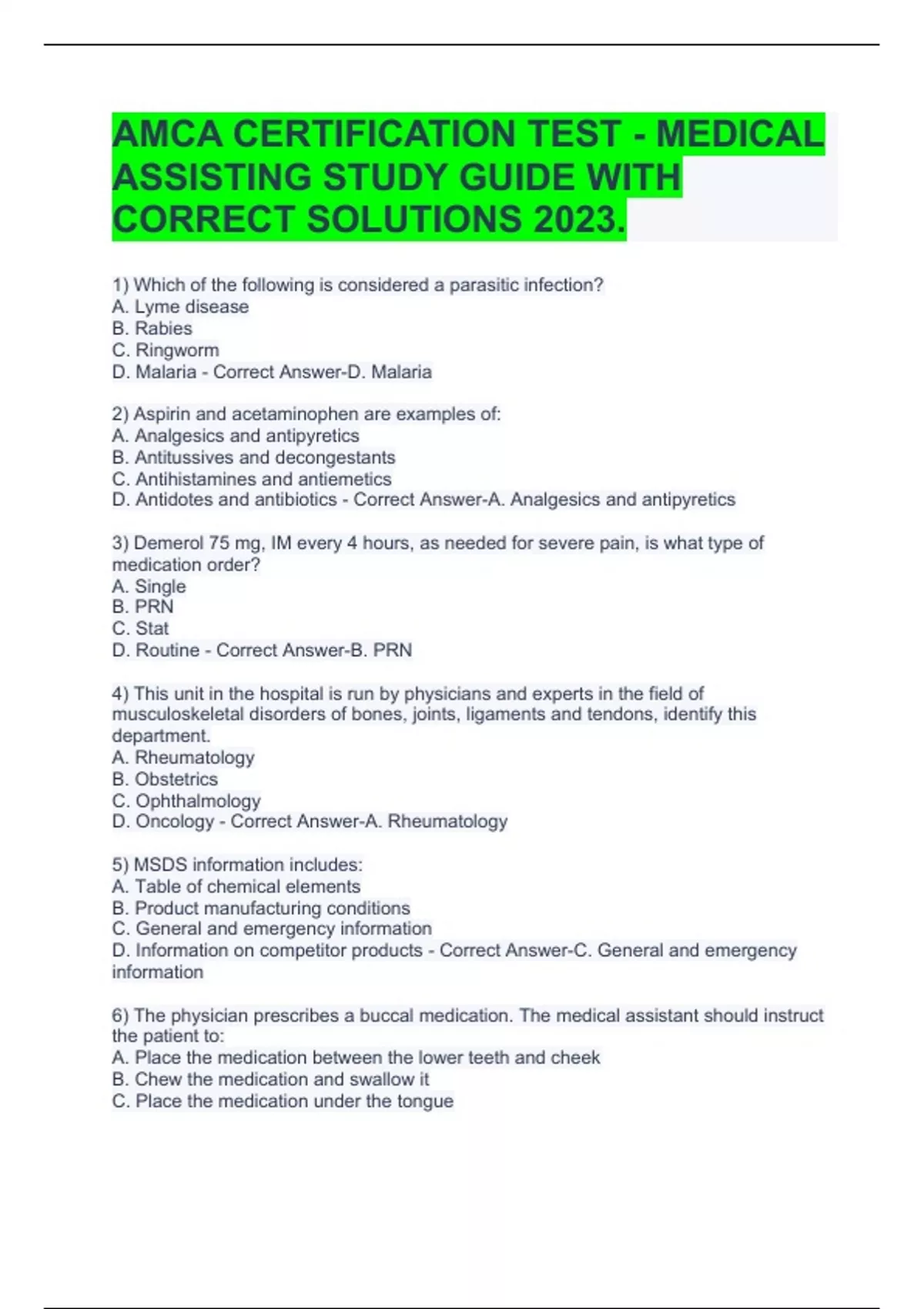 AMCA CERTIFICATION TEST - MEDICAL ASSISTING STUDY GUIDE WITH CORRECT SOLUTIONS 2023.

1) Which of the following is considered a parasitic infection?
A. Lyme disease
B. Rabies
C. Ringworm
D. Malaria - Correct Answer-D. Malaria

2) Aspirin and acetaminophen are examples of:
A. Analgesics and antipyretics
B. Antitussives and decongestants
C. Antihistamines and antiemetics
D. Antidotes and antibiotics - Correct Answer-A. Analgesics and antipyretics

3) Demerol 75 mg, IM every 4 hours, as needed for severe pain, is what type of medication order?
A. Single
B. PRN
C. Stat
D. Routine - Correct Answer-B. PRN

4) This unit in the hospital is run by physicians and experts in the field of musculoskeletal disorders of bones, joints, ligaments and tendons, identify this department.
A. Rheumatology
B. Obstetrics
C. Ophthalmology
D. Oncology - Correct Answer-A. Rheumatology

5) MSDS information includes:
A. Table of chemical elements
B. Product manufacturing conditions
C. General and emergency information
D. Information on competitor products - Correct Answer-C. General and emergency information

6) The physician prescribes a buccal medication. The medical assistant should instruct the patient to:
A. Place the medication between the lower teeth and cheek
B. Chew the medication and swallow it
C. Place the medication under the tongue